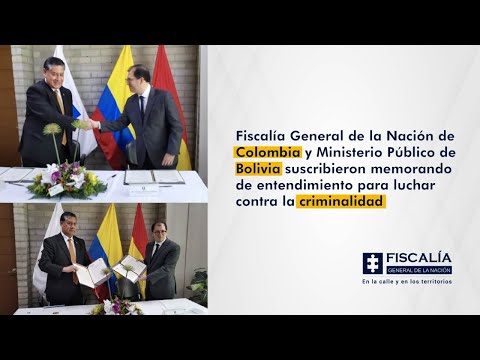 Fiscalía General de la Nación de Colombia y Ministerio Público de Bolivia suscribieron memorando de entendimiento para luchar contra la criminalidad

FISCALÍA
GENERAL DE LA NACIÓN
En la calle y en los territorios